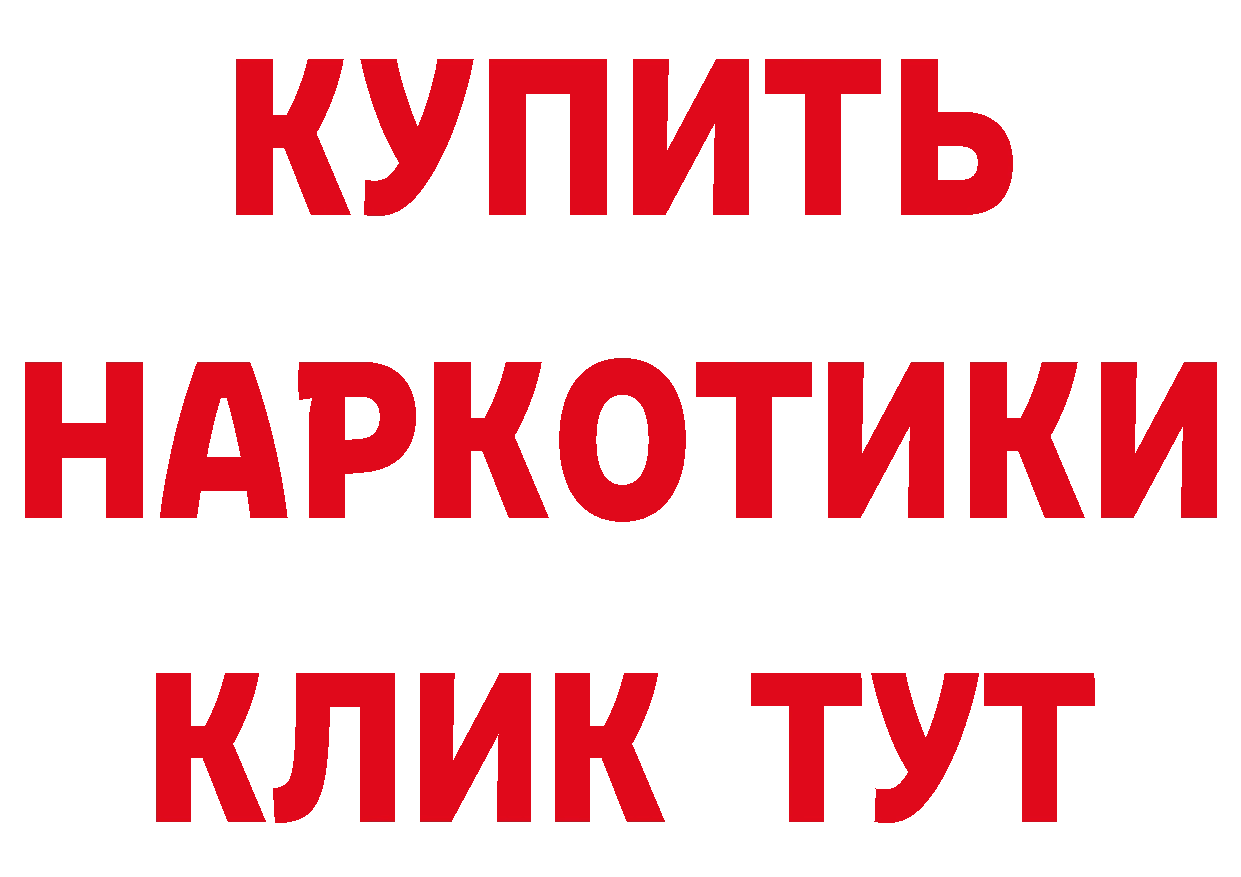 КУПИТЬ НАРКОТИКИ КЛИК ТУТ